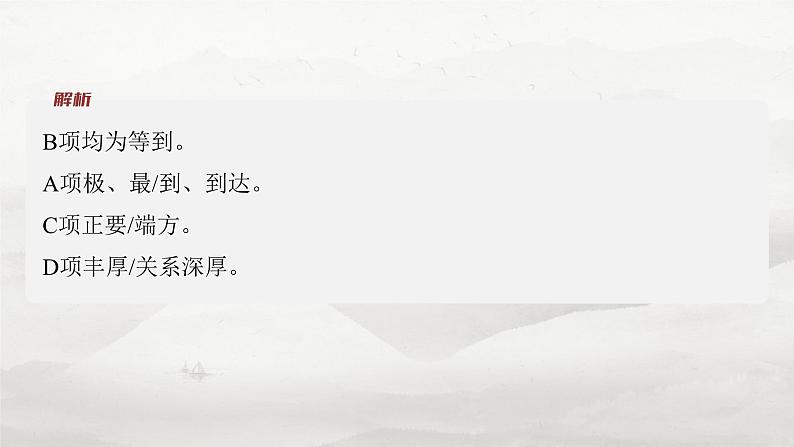 解析

B项均为等到。

A项极、最/到、到达。

C项正要/端方。

D项丰厚/关系深厚。